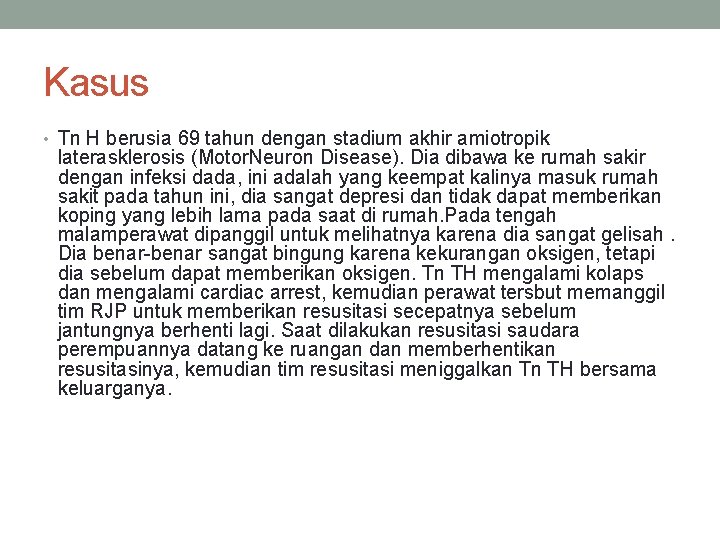 Kasus

• Tn H berusia 69 tahun dengan stadium akhir amiotropik laterasklerosis (MotorNeuron Disease). Dia dibawa ke rumah sakir dengan infeksi dada, ini adalah yang keempat kalinya masuk rumah sakit pada tahun ini, dia sangat depresi dan tidak dapat memberikan koping yang lebih lama pada saat di rumah.Pada tengah malamperawat dipanggil untuk melihatnya karena dia sangat gelisah . Dia benar-benar sangat bingung karena kekurangan oksigen, tetapi dia sebelum dapat memberikan oksigen. Tn TH mengalami kolaps dan mengalami cardiac arrest, kemudian perawat tersbut memanggil tim RJP untuk memberikan resusitasi secepatnya sebelum jantungnya berhenti lagi. Saat dilakukan resusitasi saudara perempuannya datang ke ruangan dan memberhentikan resusitasinya, kemudian tim resusitasi meniggalkan Tn TH bersama keluarganya.